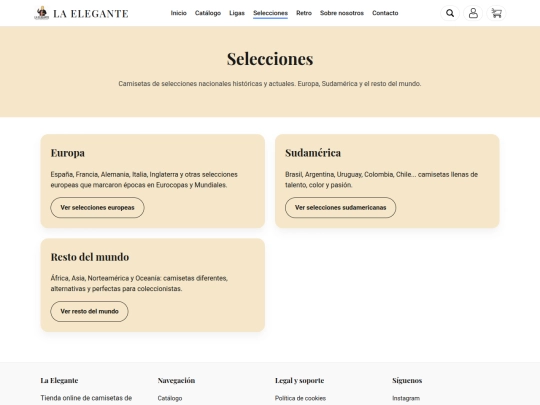 LA ELEGANTE

Inicio Catálogo Ligas Selecciones Retro Sobre nosotros Contacto

Selecciones

Camisetas de selecciones nacionales históricas y actuales. Europa, Sudamérica y el resto del mundo.

Europa

España, Francia, Alemania, Italia, Inglaterra y otras selecciones europeas que marcaron épocas en Eurocopas y Mundiales.

Ver selecciones europeas

Sudamérica

Brasil, Argentina, Uruguay, Colombia, Chile... camisetas llenas de talento, color y pasión.

Ver selecciones sudamericanas

Resto del mundo

África, Asia, Norteamérica y Oceanía: camisetas diferentes, alternativas y perfectas para coleccionistas.

Ver resto del mundo

La Elegante

Tienda online de camisetas de

Navegación

Catálogo

Legal y soporte

Política de cookies

Síguenos

Instagram